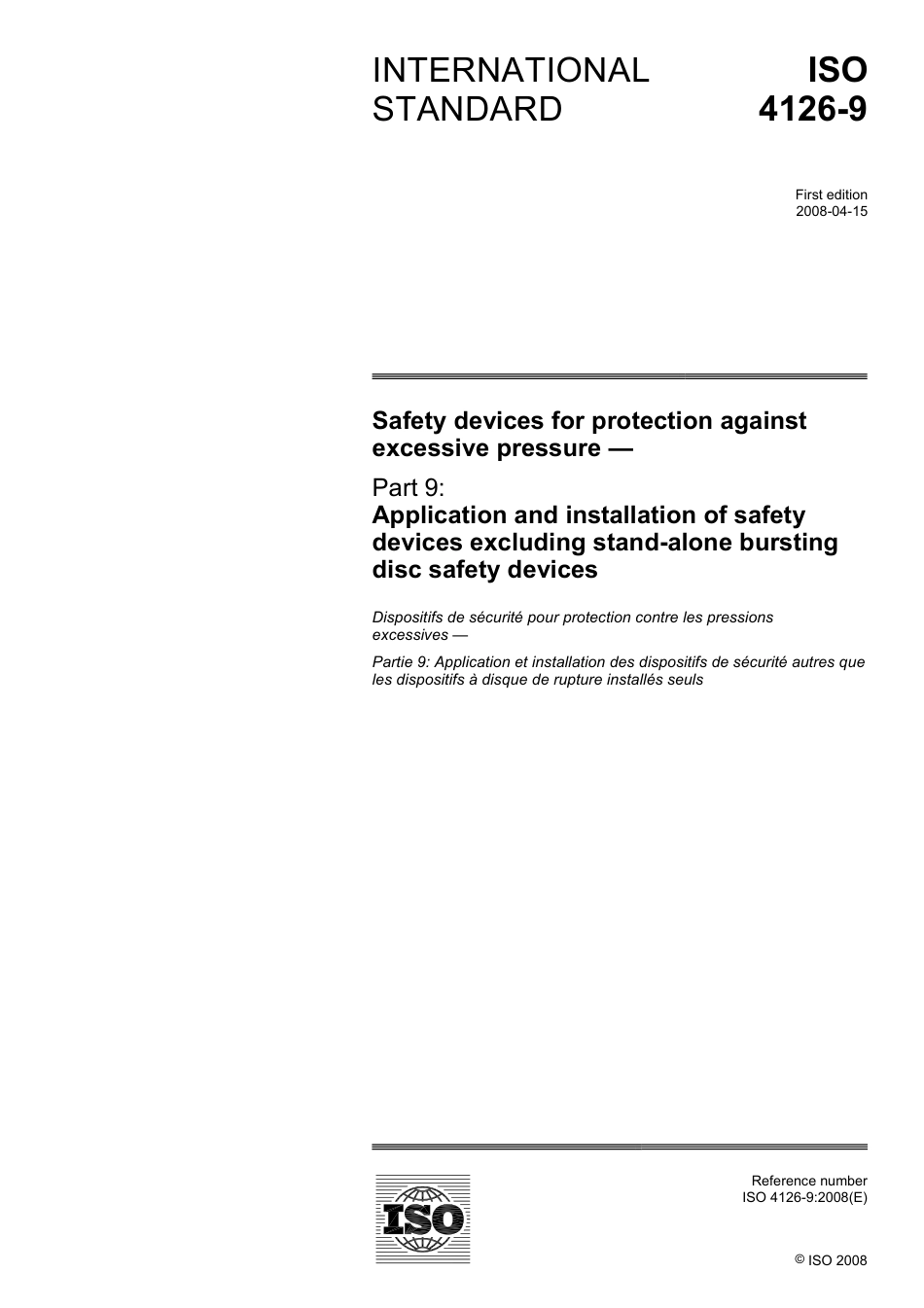 INTERNATIONAL STANDARD

ISO 4126-9

First edition
2008-04-15

Safety devices for protection against excessive pressure —

Part 9:
Application and installation of safety devices excluding stand-alone bursting disc safety devices

Dispositifs de sécurité pour protection contre les pressions excessives —

Partie 9: Application et installation des dispositifs de sécurité autres que les dispositifs à disque de rupture installés seuls

ISO

Reference number
ISO 4126-9:2008(E)

© ISO 2008